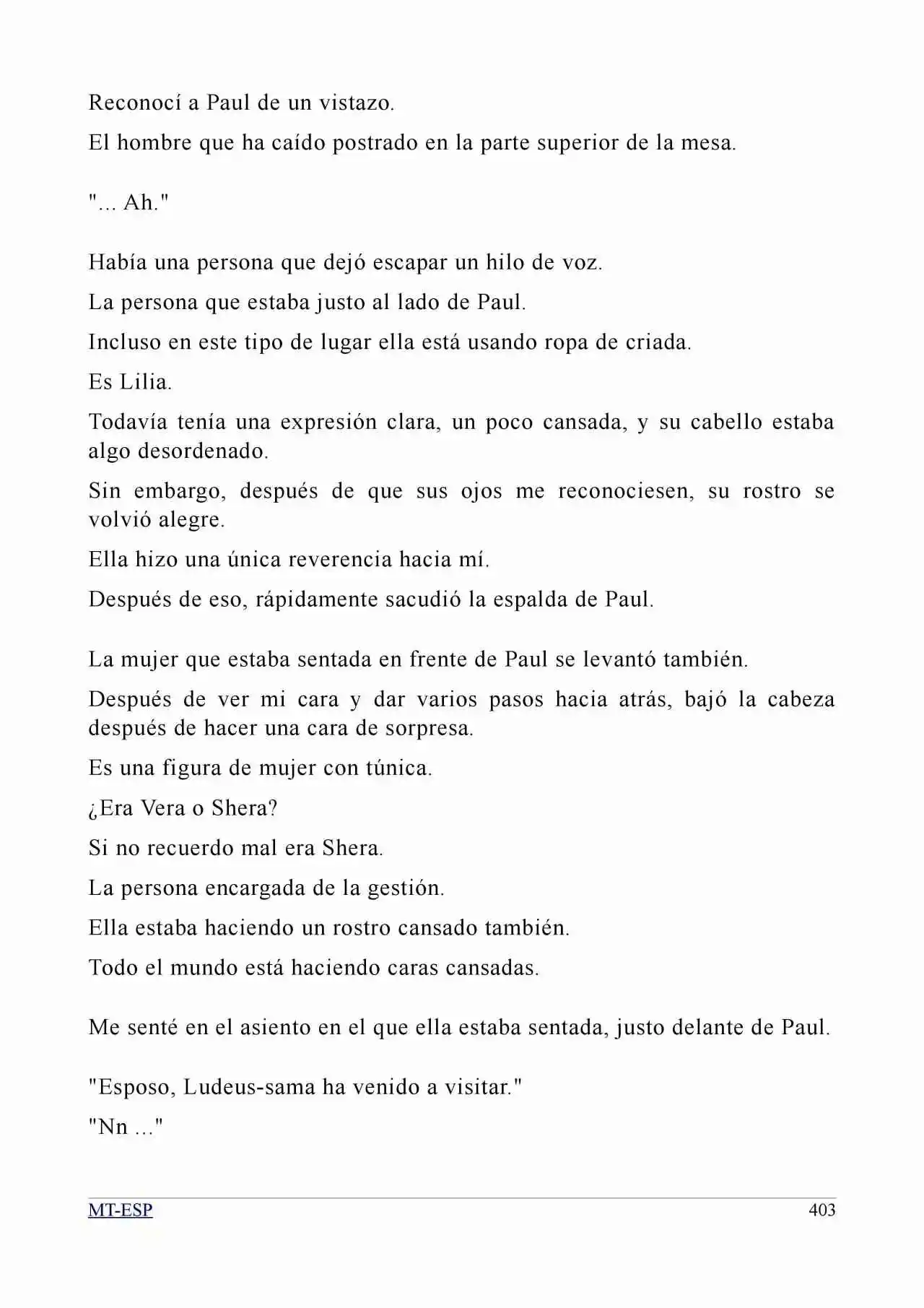 Reconocí a Paul de un vistazo.

El hombre que ha caído postrado en la parte superior de la mesa.

"... Ah."

Había una persona que dejó escapar un hilo de voz.

La persona que estaba justo al lado de Paul.

Incluso en este tipo de lugar ella está usando ropa de criada.

Es Lilia.

Todavía tenía una expresión clara, un poco cansada, y su cabello estaba algo desordenado.

Sin embargo, después de que sus ojos me reconociesen, su rostro se volvió alegre.

Ella hizo una única reverencia hacia mí.

Después de eso, rápidamente sacudió la espalda de Paul.

La mujer que estaba sentada en frente de Paul se levantó también.

Después de ver mi cara y dar varios pasos hacia atrás, bajó la cabeza después de hacer una cara de sorpresa.

Es una figura de mujer con túnica.

¿Era Vera o Shera?

Si no recuerdo mal era Shera.

La persona encargada de la gestión.

Ella estaba haciendo un rostro cansado también.

Todo el mundo está haciendo caras cansadas.

Me senté en el asiento en el que ella estaba sentada, justo delante de Paul.

"Esposo, Ludeus-sama ha venido a visitar."

"Nn ..."

MT-ESP 403